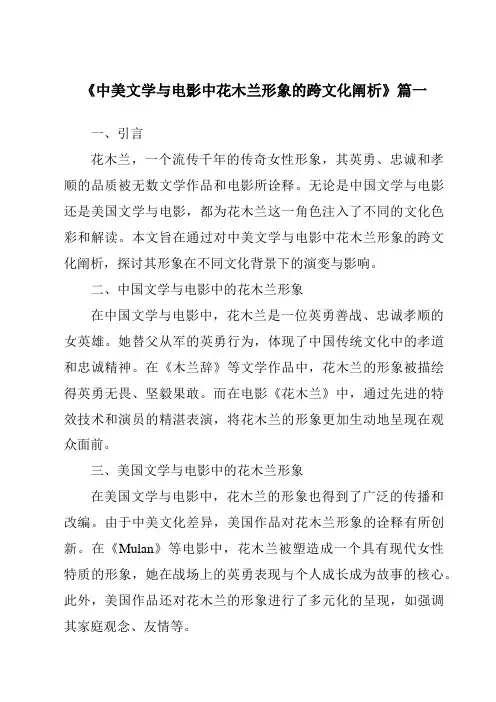 《中美文学与电影中花木兰形象的跨文化阐析》篇一

一、引言

花木兰，一个流传千年的传奇女性形象，其英勇、忠诚和孝顺的品质被无数文学作品和电影所诠释。无论是中国文学与电影还是美国文学与电影，都为花木兰这一角色注入了不同的文化色彩和解读。本文旨在通过对中美文学与电影中花木兰形象的跨文化阐析，探讨其形象在不同文化背景下的演变与影响。

二、中国文学与电影中的花木兰形象

在中国文学与电影中，花木兰是一位英勇善战、忠诚孝顺的女英雄。她替父从军的英勇行为，体现了中国传统文化中的孝道和忠诚精神。在《木兰辞》等文学作品中，花木兰的形象被描绘得英勇无畏、坚毅果敢。而在电影《花木兰》中，通过先进的特效技术和演员的精湛表演，将花木兰的形象更加生动地呈现在观众面前。

三、美国文学与电影中的花木兰形象

在美国文学与电影中，花木兰的形象也得到了广泛的传播和改编。由于中美文化差异，美国作品对花木兰形象的诠释有所创新。在《Mulan》等电影中，花木兰被塑造成一个具有现代女性特质的形象，她在战场上的英勇表现与个人成长成为故事的核心。此外，美国作品还对花木兰的形象进行了多元化的呈现，如强调其家庭观念、友情等。